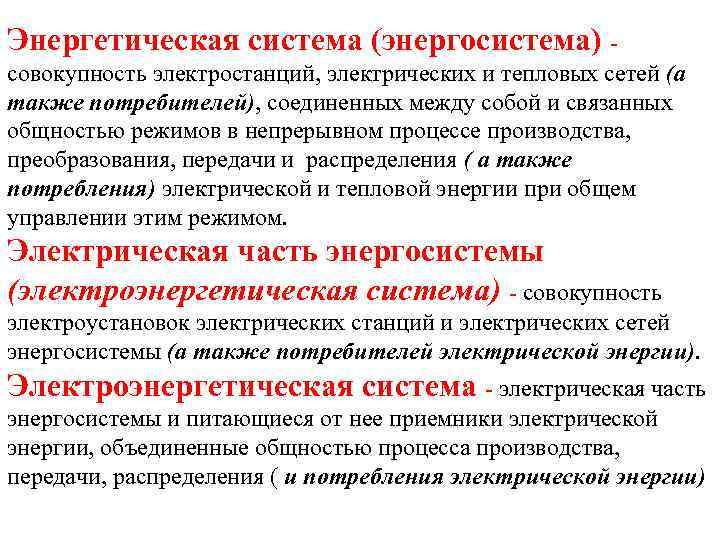 Энергетическая система (энергосистема) - совокупность электростанций, электрических и тепловых сетей (а также потребителей), соединенных между собой и связанных общностью режимов в непрерывном процессе производства, преобразования, передачи и распределения ( а также потребления) электрической и тепловой энергии при общем управлении этим режимом.
Электрическая часть энергосистемы (электроэнергетическая система) - совокупность электроустановок электрических станций и электрических сетей энергосистемы (а также потребителей электрической энергии).
Электроэнергетическая система - электрическая часть энергосистемы и питающиеся от нее приемники электрической энергии, объединенные общностью процесса производства, передачи, распределения ( и потребления электрической энергии)